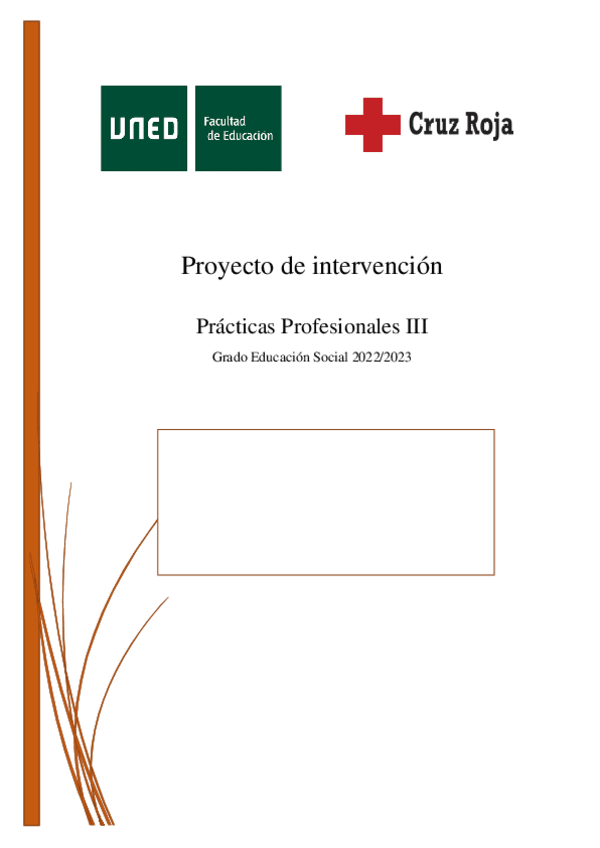 UNED Facultad de Educación

Cruz Roja

Proyecto de intervención

Prácticas Profesionales III

Grado Educación Social 2022/2023